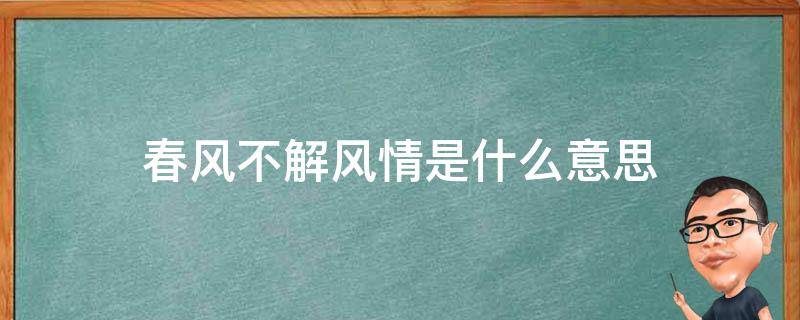 春风不解风情是什么意思